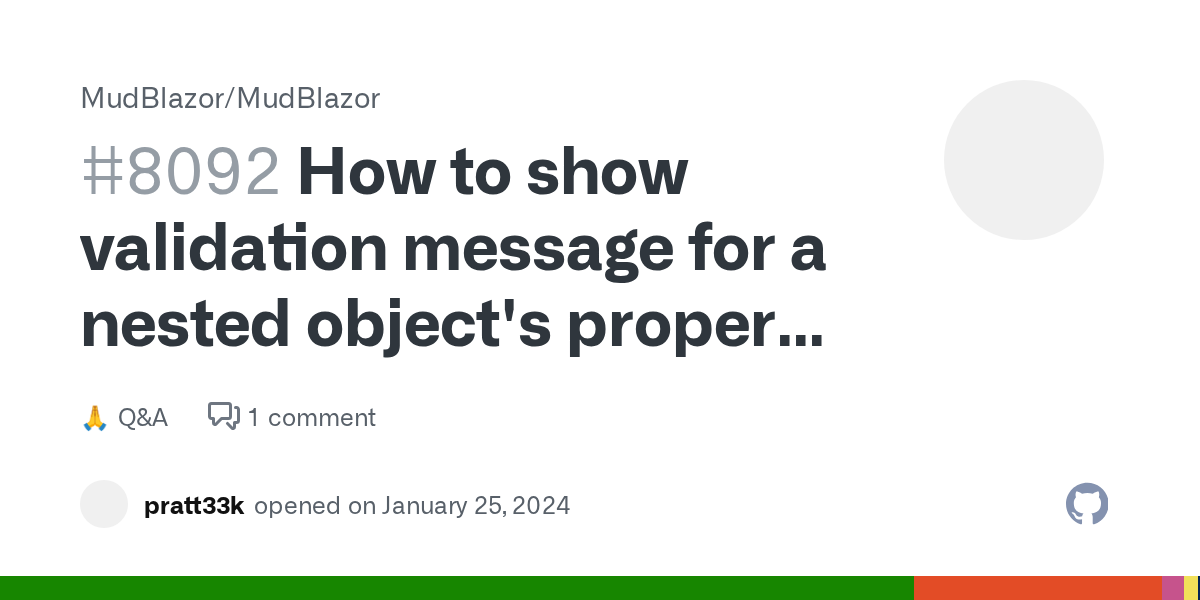 MudBlazor/MudBlazor

#8092 How to show validation message for a nested object's proper...

🙏 Q&A

1 comment

pratt33k opened on January 25, 2024